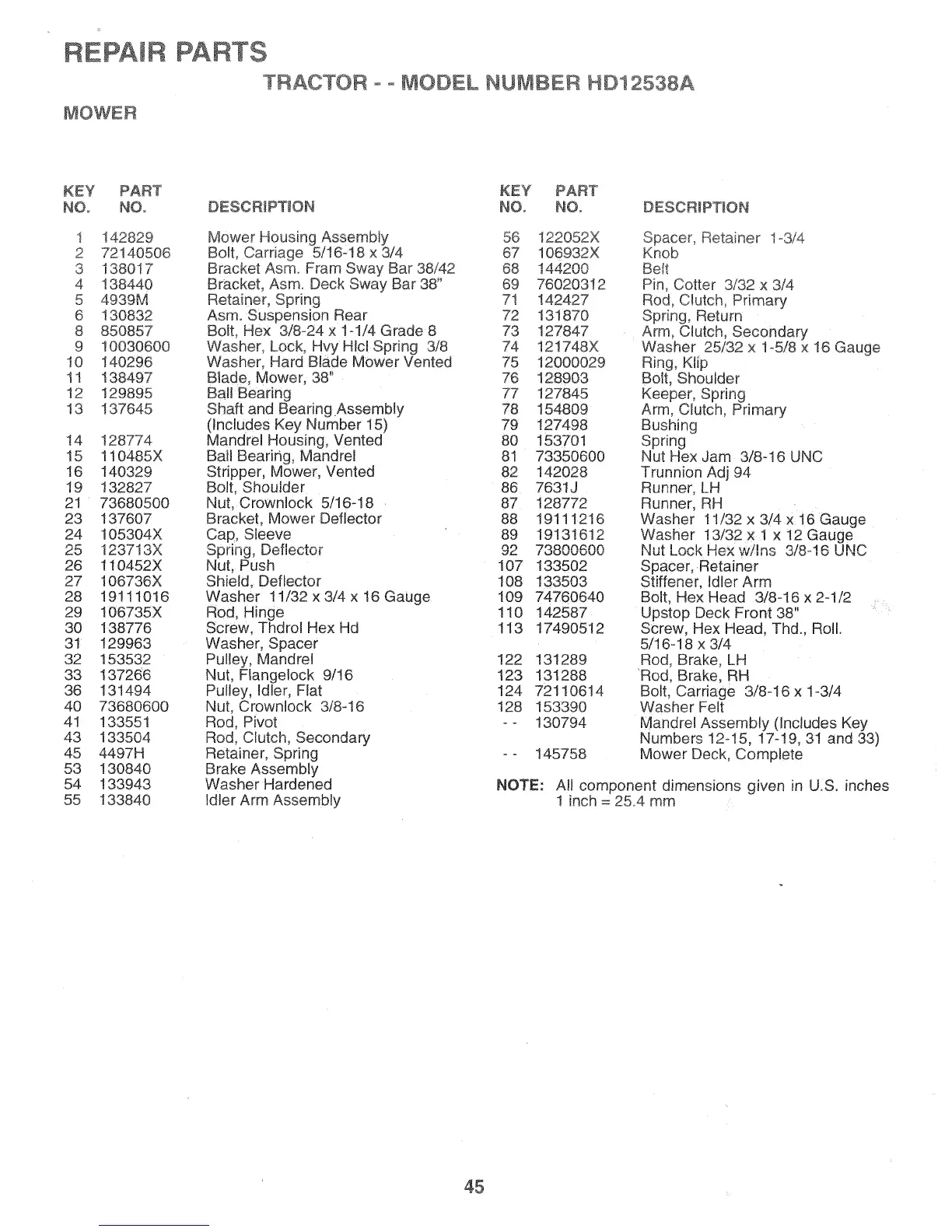 REPAIR PARTS

TRACTOR - - MODEL NUMBER HD12538A

MOWER

| KEY NO. | PART NO. | DESCRIPTION |
|---|---|---|
| 1 | 142829 | Mower Housing Assembly |
| 2 | 72140506 | Bolt, Carriage 5/16-18 x 3/4 |
| 3 | 138017 | Bracket Asm. Fram Sway Bar 38/42 |
| 4 | 138440 | Bracket, Asm. Deck Sway Bar 38" |
| 5 | 4939M | Retainer, Spring |
| 6 | 130832 | Asm. Suspension Rear |
| 8 | 850857 | Bolt, Hex 3/8-24 x 1-1/4 Grade 8 |
| 9 | 10030600 | Washer, Lock, Hvy Hlcl Spring 3/8 |
| 10 | 140296 | Washer, Hard Blade Mower Vented |
| 11 | 138497 | Blade, Mower, 38" |
| 12 | 129895 | Ball Bearing |
| 13 | 137645 | Shaft and Bearing Assembly (Includes Key Number 15) |
| 14 | 128774 | Mandrel Housing, Vented |
| 15 | 110485X | Ball Bearing, Mandrel |
| 16 | 140329 | Stripper, Mower, Vented |
| 19 | 132827 | Bolt, Shoulder |
| 21 | 73680500 | Nut, Crownlock 5/16-18 |
| 23 | 137607 | Bracket, Mower Deflector |
| 24 | 105304X | Cap, Sleeve |
| 25 | 123713X | Spring, Deflector |
| 26 | 110452X | Nut, Push |
| 27 | 106736X | Shield, Deflector |
| 28 | 19111016 | Washer 11/32 x 3/4 x 16 Gauge |
| 29 | 106735X | Rod, Hinge |
| 30 | 138776 | Screw, Thdrol Hex Hd |
| 31 | 129963 | Washer, Spacer |
| 32 | 153532 | Pulley, Mandrel |
| 33 | 137266 | Nut, Flangelock 9/16 |
| 36 | 131494 | Pulley, Idler, Flat |
| 40 | 73680600 | Nut, Crownlock 3/8-16 |
| 41 | 133551 | Rod, Pivot |
| 43 | 133504 | Rod, Clutch, Secondary |
| 45 | 4497H | Retainer, Spring |
| 53 | 130840 | Brake Assembly |
| 54 | 133943 | Washer Hardened |
| 55 | 133840 | Idler Arm Assembly |

| KEY NO. | PART NO. | DESCRIPTION |
|---|---|---|
| 56 | 122052X | Spacer, Retainer 1-3/4 |
| 67 | 106932X | Knob |
| 68 | 144200 | Belt |
| 69 | 76020312 | Pin, Cotter 3/32 x 3/4 |
| 71 | 142427 | Rod, Clutch, Primary |
| 72 | 131870 | Spring, Return |
| 73 | 127847 | Arm, Clutch, Secondary |
| 74 | 121748X | Washer 25/32 x 1-5/8 x 16 Gauge |
| 75 | 12000029 | Ring, Klip |
| 76 | 128903 | Bolt, Shoulder |
| 77 | 127845 | Keeper, Spring |
| 78 | 154809 | Arm, Clutch, Primary |
| 79 | 127498 | Bushing |
| 80 | 153701 | Spring |
| 81 | 73350600 | Nut Hex Jam 3/8-16 UNC |
| 82 | 142028 | Trunnion Adj 94 |
| 86 | 7631J | Runner, LH |
| 87 | 128772 | Runner, RH |
| 88 | 19111216 | Washer 11/32 x 3/4 x 16 Gauge |
| 89 | 19131612 | Washer 13/32 x 1 x 12 Gauge |
| 92 | 73800600 | Nut Lock Hex w/Ins 3/8-16 UNC |
| 107 | 133502 | Spacer, Retainer |
| 108 | 133503 | Stiffener, Idler Arm |
| 109 | 74760640 | Bolt, Hex Head 3/8-16 x 2-1/2 |
| 110 | 142587 | Upstop Deck Front 38" |
| 113 | 17490512 | Screw, Hex Head, Thd., Roll. 5/16-18 x 3/4 |
| 122 | 131289 | Rod, Brake, LH |
| 123 | 131288 | Rod, Brake, RH |
| 124 | 72110614 | Bolt, Carriage 3/8-16 x 1-3/4 |
| 128 | 153390 | Washer Felt |
| - - | 130794 | Mandrel Assembly (Includes Key Numbers 12-15, 17-19, 31 and 33) |
| - - | 145758 | Mower Deck, Complete |

NOTE: All component dimensions given in U.S. inches 1 inch = 25.4 mm

45